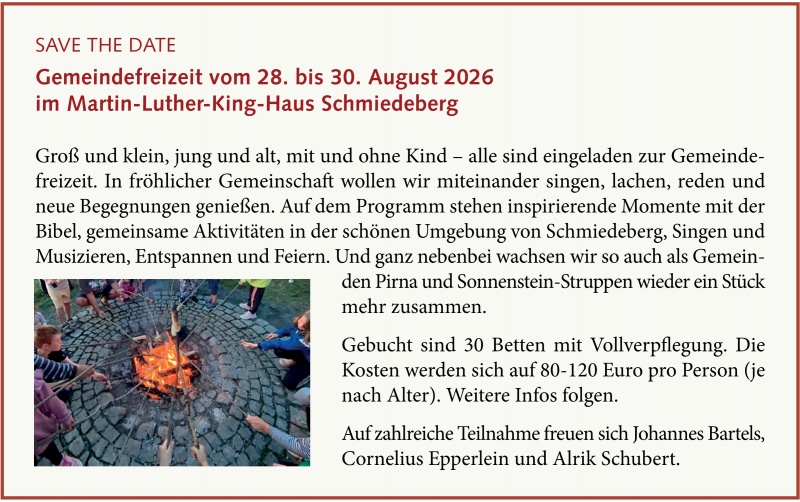 SAVE THE DATE

Gemeindefreizeit vom 28. bis 30. August 2026
im Martin-Luther-King-Haus Schmiedeberg

Groß und klein, jung und alt, mit und ohne Kind – alle sind eingeladen zur Gemeindefreizeit. In fröhlicher Gemeinschaft wollen wir miteinander singen, lachen, reden und neue Begegnungen genießen. Auf dem Programm stehen inspirierende Momente mit der Bibel, gemeinsame Aktivitäten in der schönen Umgebung von Schmiedeberg, Singen und Musizieren, Entspannen und Feiern. Und ganz nebenbei wachsen wir so auch als Gemeinden Pirna und Sonnenstein-Struppen wieder ein Stück mehr zusammen.

Gebucht sind 30 Betten mit Vollverpflegung. Die Kosten werden sich auf 80-120 Euro pro Person (je nach Alter). Weitere Infos folgen.

Auf zahlreiche Teilnahme freuen sich Johannes Bartels, Cornelius Epperlein und Alrik Schubert.